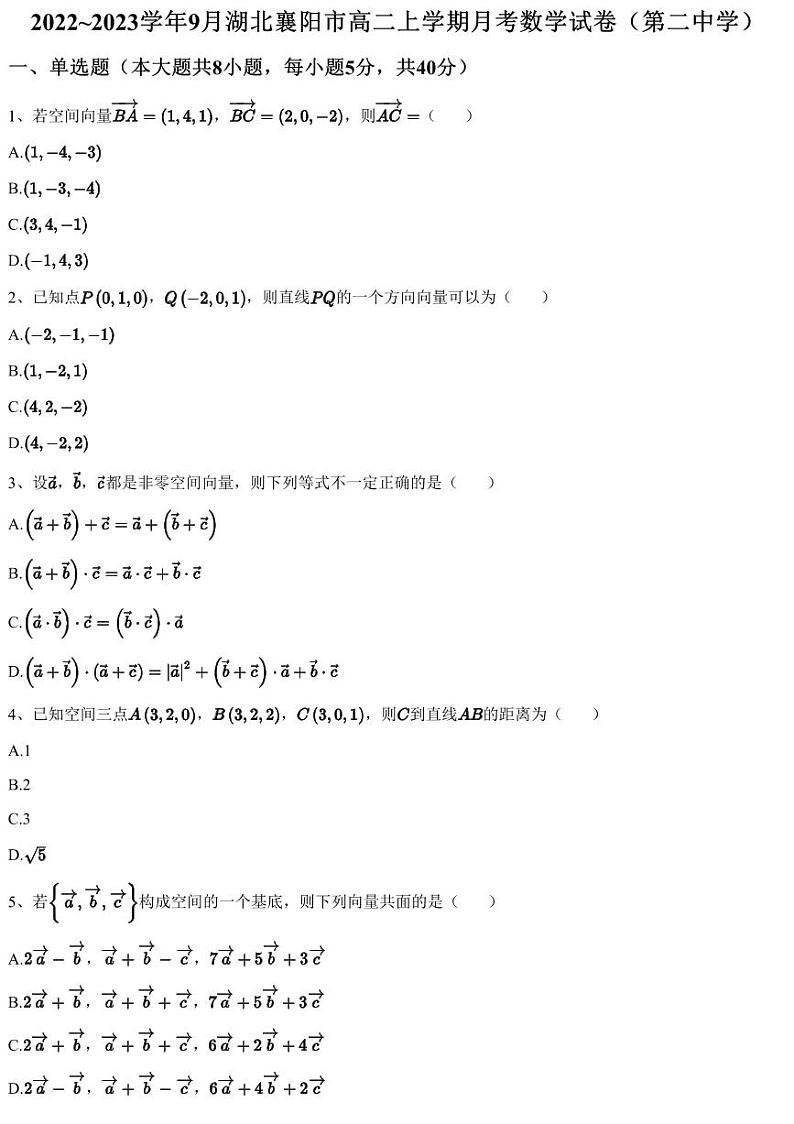 2022~2023学年9月湖北襄阳市高二上学期月考数学试卷（第二中学）

一、单选题（本大题共8小题，每小题5分，共40分）

1、若空间向量$\overrightarrow{BA}=(1,4,1)$，$\overrightarrow{BC}=(2,0,-2)$，则$\overrightarrow{AC}=$（　　）

A.$(1,-4,-3)$

B.$(1,-3,-4)$

C.$(3,4,-1)$

D.$(-1,4,3)$

2、已知点$P(0,1,0)$，$Q(-2,0,1)$，则直线$PQ$的一个方向向量可以为（　　）

A.$(-2,-1,-1)$

B.$(1,-2,1)$

C.$(4,2,-2)$

D.$(4,-2,2)$

3、设$\vec{a}$，$\vec{b}$，$\vec{c}$都是非零空间向量，则下列等式不一定正确的是（　　）

A.$\left(\vec{a}+\vec{b}\right)+\vec{c}=\vec{a}+\left(\vec{b}+\vec{c}\right)$

B.$\left(\vec{a}+\vec{b}\right)\cdot\vec{c}=\vec{a}\cdot\vec{c}+\vec{b}\cdot\vec{c}$

C.$\left(\vec{a}\cdot\vec{b}\right)\cdot\vec{c}=\left(\vec{b}\cdot\vec{c}\right)\cdot\vec{a}$

D.$\left(\vec{a}+\vec{b}\right)\cdot(\vec{a}+\vec{c})=|\vec{a}|^2+\left(\vec{b}+\vec{c}\right)\cdot\vec{a}+\vec{b}\cdot\vec{c}$

4、已知空间三点$A(3,2,0)$，$B(3,2,2)$，$C(3,0,1)$，则$C$到直线$AB$的距离为（　　）

A.1

B.2

C.3

D.$\sqrt{5}$

5、若$\left\{\overrightarrow{a},\overrightarrow{b},\overrightarrow{c}\right\}$构成空间的一个基底，则下列向量共面的是（　　）

A.$2\overrightarrow{a}-\overrightarrow{b}$，$\overrightarrow{a}+\overrightarrow{b}-\overrightarrow{c}$，$7\overrightarrow{a}+5\overrightarrow{b}+3\overrightarrow{c}$

B.$2\overrightarrow{a}+\overrightarrow{b}$，$\overrightarrow{a}+\overrightarrow{b}+\overrightarrow{c}$，$7\overrightarrow{a}+5\overrightarrow{b}+3\overrightarrow{c}$

C.$2\overrightarrow{a}+\overrightarrow{b}$，$\overrightarrow{a}+\overrightarrow{b}+\overrightarrow{c}$，$6\overrightarrow{a}+2\overrightarrow{b}+4\overrightarrow{c}$

D.$2\overrightarrow{a}-\overrightarrow{b}$，$\overrightarrow{a}+\overrightarrow{b}-\overrightarrow{c}$，$6\overrightarrow{a}+4\overrightarrow{b}+2\overrightarrow{c}$